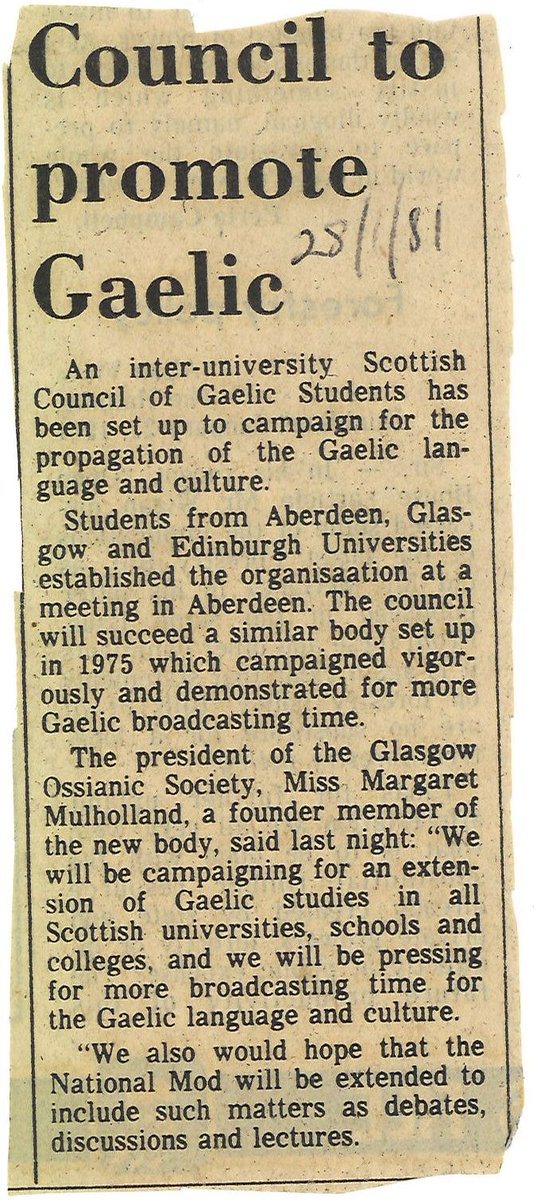 Council to promote Gaelic

28/1/81

An inter-university Scottish Council of Gaelic Students has been set up to campaign for the propagation of the Gaelic language and culture.

Students from Aberdeen, Glasgow and Edinburgh Universities established the organisaation at a meeting in Aberdeen. The council will succeed a similar body set up in 1975 which campaigned vigorously and demonstrated for more Gaelic broadcasting time.

The president of the Glasgow Ossianic Society, Miss Margaret Mulholland, a founder member of the new body, said last night: "We will be campaigning for an extension of Gaelic studies in all Scottish universities, schools and colleges, and we will be pressing for more broadcasting time for the Gaelic language and culture.

"We also would hope that the National Mod will be extended to include such matters as debates, discussions and lectures.